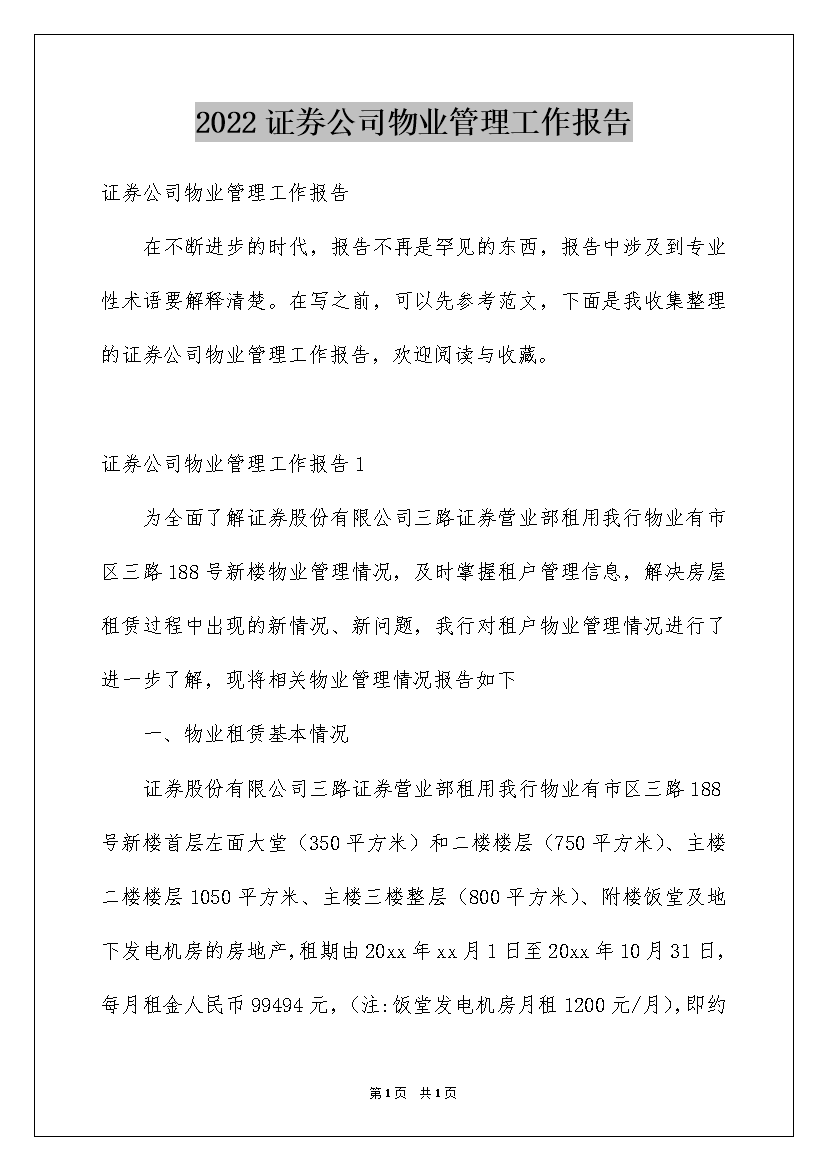 2022证券公司物业管理工作报告

证券公司物业管理工作报告

在不断进步的时代，报告不再是罕见的东西，报告中涉及到专业性术语要解释清楚。在写之前，可以先参考范文，下面是我收集整理的证券公司物业管理工作报告，欢迎阅读与收藏。

证券公司物业管理工作报告1

为全面了解证券股份有限公司三路证券营业部租用我行物业有市区三路188号新楼物业管理情况，及时掌握租户管理信息，解决房屋租赁过程中出现的新情况、新问题，我行对租户物业管理情况进行了进一步了解，现将相关物业管理情况报告如下

一、物业租赁基本情况

证券股份有限公司三路证券营业部租用我行物业有市区三路188号新楼首层左面大堂（350平方米）和二楼楼层（750平方米）、主楼二楼楼层1050平方米、主楼三楼整层（800平方米）、附楼饭堂及地下发电机房的房地产，租期由20xx年xx月1日至20xx年10月31日，每月租金人民币99494元，(注:饭堂发电机房月租1200元/月)，即约

第1页 共1页